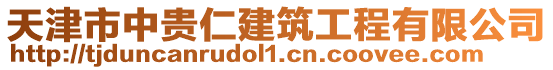 天津市中贵仁建筑工程有限公司
http://tjduncanrudol1.cn.coovee.com